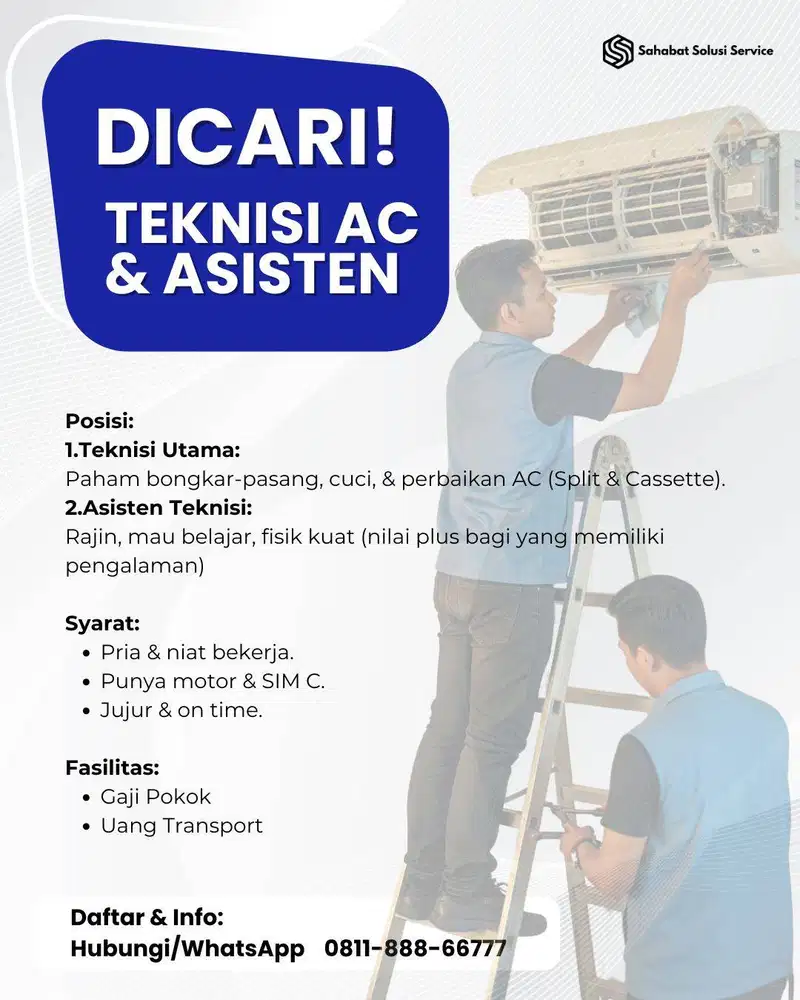 Sahabat Solusi Service

DICARI!

TEKNISI AC & ASISTEN

Posisi:
1.Teknisi Utama:
Paham bongkar-pasang, cuci, & perbaikan AC (Split & Cassette).
2.Asisten Teknisi:
Rajin, mau belajar, fisik kuat (nilai plus bagi yang memiliki pengalaman)

Syarat:
• Pria & niat bekerja.
• Punya motor & SIM C.
• Jujur & on time.

Fasilitas:
• Gaji Pokok
• Uang Transport

Daftar & Info:
Hubungi/WhatsApp 0811-888-66777